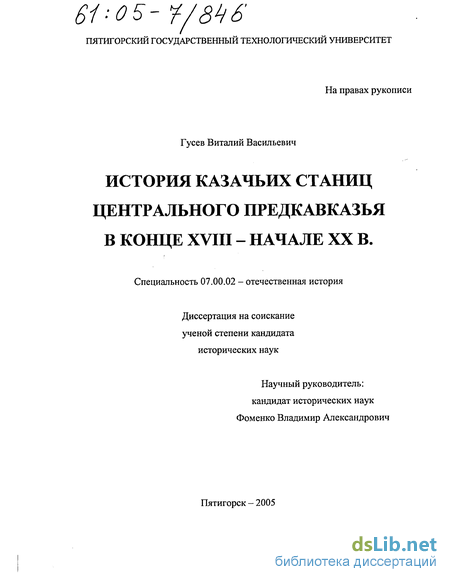 61:05-7/846

ПЯТИГОРСКИЙ ГОСУДАРСТВЕННЫЙ ТЕХНОЛОГИЧЕСКИЙ УНИВЕРСИТЕТ

На правах рукописи

Гусев Виталий Васильевич

ИСТОРИЯ КАЗАЧЬИХ СТАНИЦ ЦЕНТРАЛЬНОГО ПРЕДКАВКАЗЬЯ В КОНЦЕ XVIII – НАЧАЛЕ XX В.

Специальность 07.00.02 – отечественная история

Диссертация на соискание ученой степени кандидата исторических наук

Научный руководитель: кандидат исторических наук Фоменко Владимир Александрович

Пятигорск – 2005

dsLib.net
библиотека диссертаций